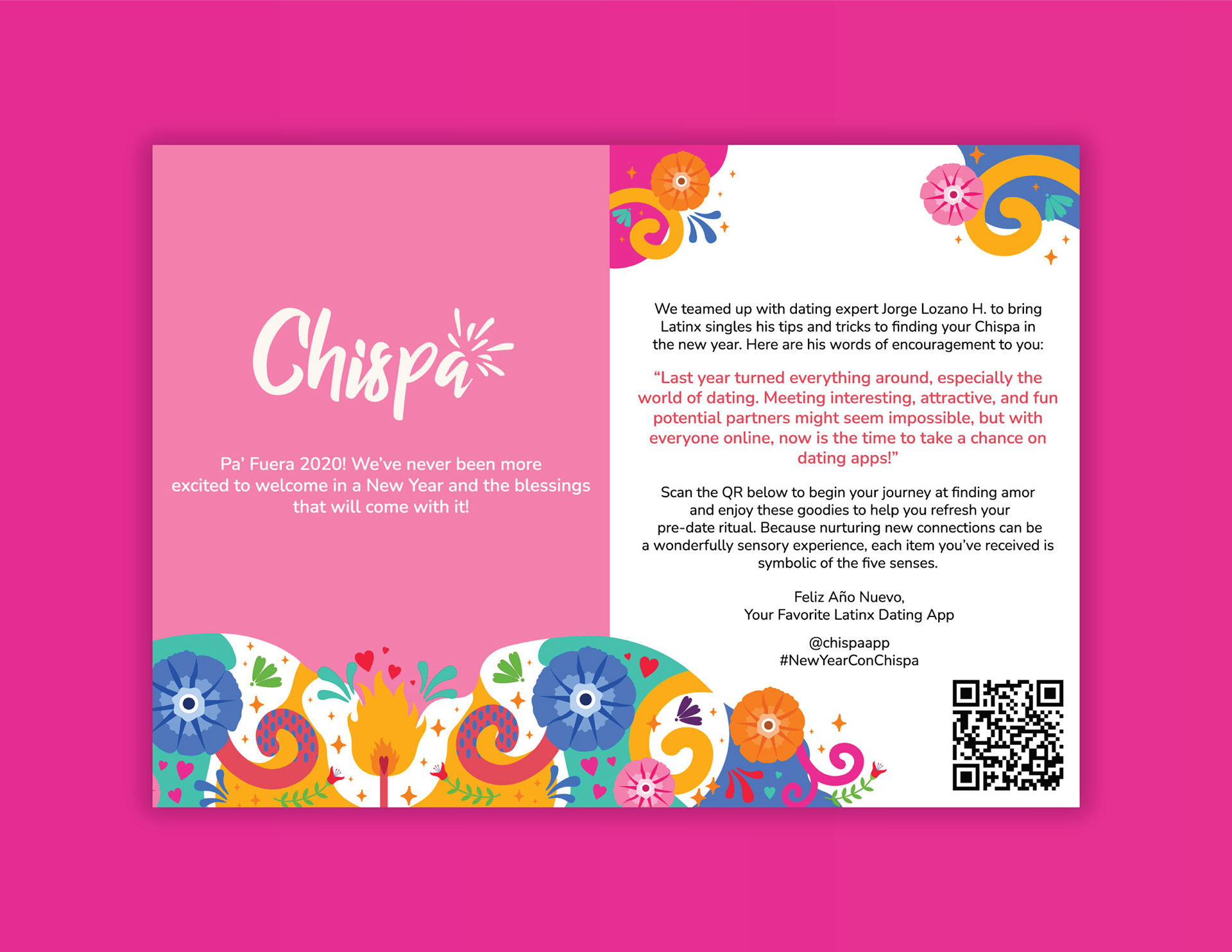 Chispa

Pa' Fuera 2020! We've never been more excited to welcome in a New Year and the blessings that will come with it!

We teamed up with dating expert Jorge Lozano H. to bring Latinx singles his tips and tricks to finding your Chispa in the new year. Here are his words of encouragement to you:

"Last year turned everything around, especially the world of dating. Meeting interesting, attractive, and fun potential partners might seem impossible, but with everyone online, now is the time to take a chance on dating apps!"

Scan the QR below to begin your journey at finding amor and enjoy these goodies to help you refresh your pre-date ritual. Because nurturing new connections can be a wonderfully sensory experience, each item you've received is symbolic of the five senses.

Feliz Año Nuevo,
Your Favorite Latinx Dating App

@chispaapp
#NewYearConChispa